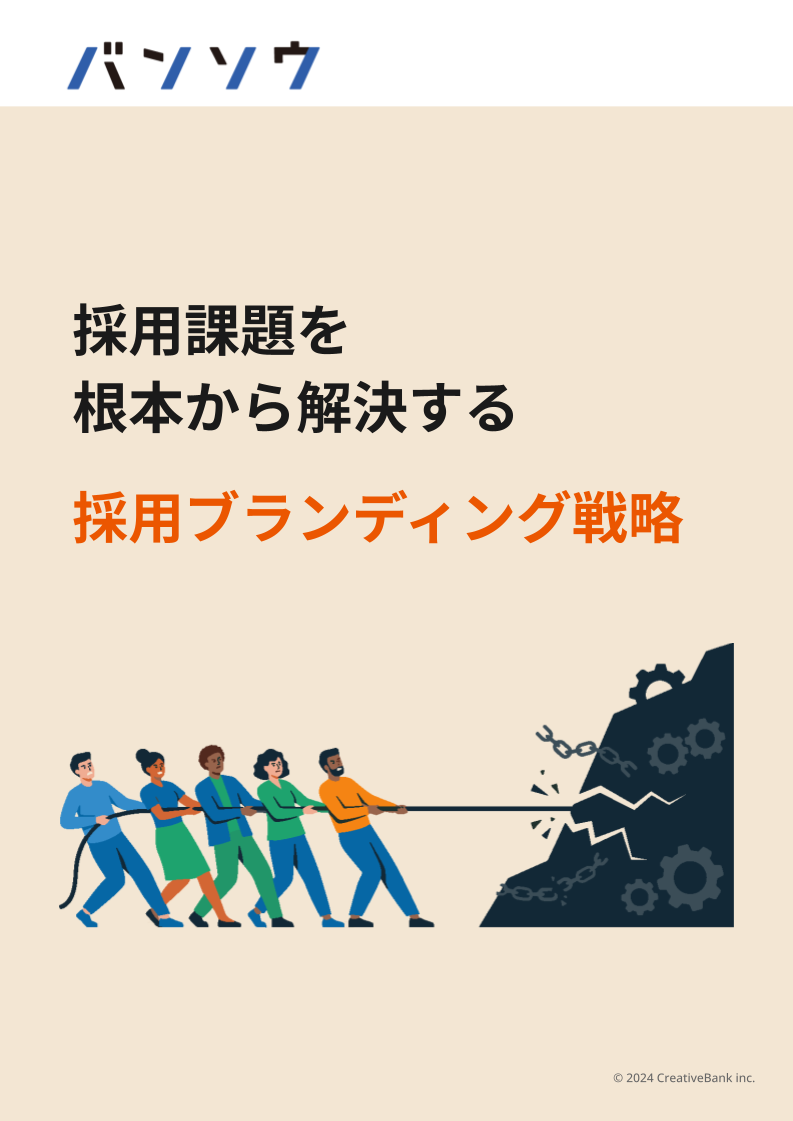 バンソウ

採用課題を
根本から解決する

採用ブランディング戦略

© 2024 CreativeBank inc.